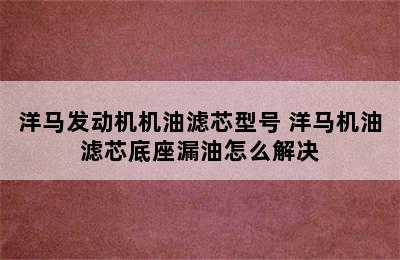 洋马发动机机油滤芯型号 洋马机油滤芯底座漏油怎么解决